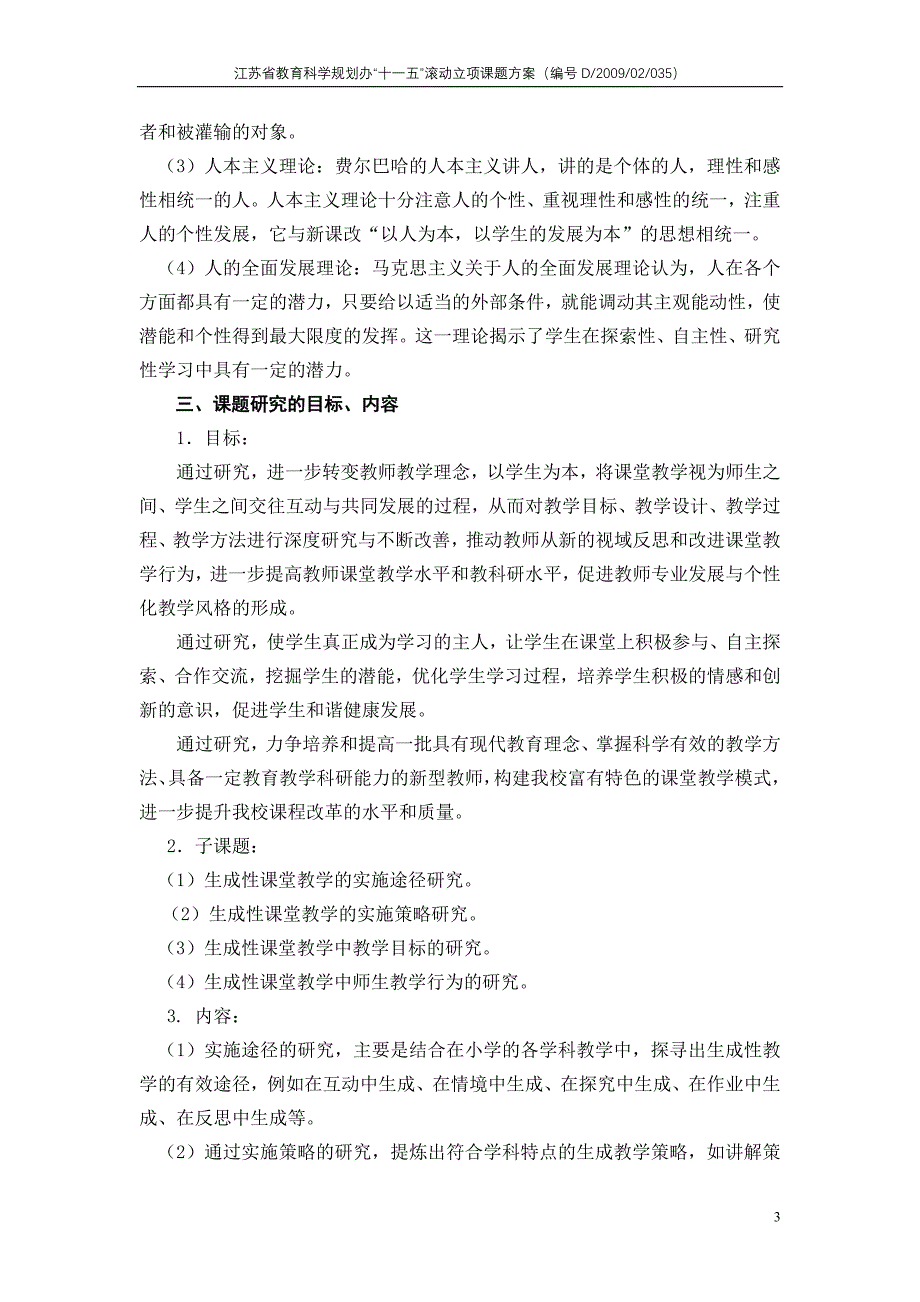 江苏省教育科学规划办“十一五”滚动立项课题方案（编号 D/2009/02/035）

者和被灌输的对象。

（3）人本主义理论：费尔巴哈的人本主义讲人，讲的是个体的人，理性和感性相统一的人。人本主义理论十分注意人的个性、重视理性和感性的统一，注重人的个性发展，它与新课改“以人为本，以学生的发展为本”的思想相统一。

（4）人的全面发展理论：马克思主义关于人的全面发展理论认为，人在各个方面都具有一定的潜力，只要给以适当的外部条件，就能调动其主观能动性，使潜能和个性得到最大限度的发挥。这一理论揭示了学生在探索性、自主性、研究性学习中具有一定的潜力。

三、课题研究的目标、内容

1．目标：

通过研究，进一步转变教师教学理念，以学生为本，将课堂教学视为师生之间、学生之间交往互动与共同发展的过程，从而对教学目标、教学设计、教学过程、教学方法进行深度研究与不断改善，推动教师从新的视域反思和改进课堂教学行为，进一步提高教师课堂教学水平和教科研水平，促进教师专业发展与个性化教学风格的形成。

通过研究，使学生真正成为学习的主人，让学生在课堂上积极参与、自主探索、合作交流，挖掘学生的潜能，优化学生学习过程，培养学生积极的情感和创新的意识，促进学生和谐健康发展。

通过研究，力争培养和提高一批具有现代教育理念、掌握科学有效的教学方法、具备一定教育教学科研能力的新型教师，构建我校富有特色的课堂教学模式，进一步提升我校课程改革的水平和质量。

2．子课题：

（1）生成性课堂教学的实施途径研究。

（2）生成性课堂教学的实施策略研究。

（3）生成性课堂教学中教学目标的研究。

（4）生成性课堂教学中师生教学行为的研究。

3. 内容：

（1）实施途径的研究，主要是结合在小学的各学科教学中，探寻出生成性教学的有效途径，例如在互动中生成、在情境中生成、在探究中生成、在作业中生成、在反思中生成等。

（2）通过实施策略的研究，提炼出符合学科特点的生成教学策略，如讲解策

3